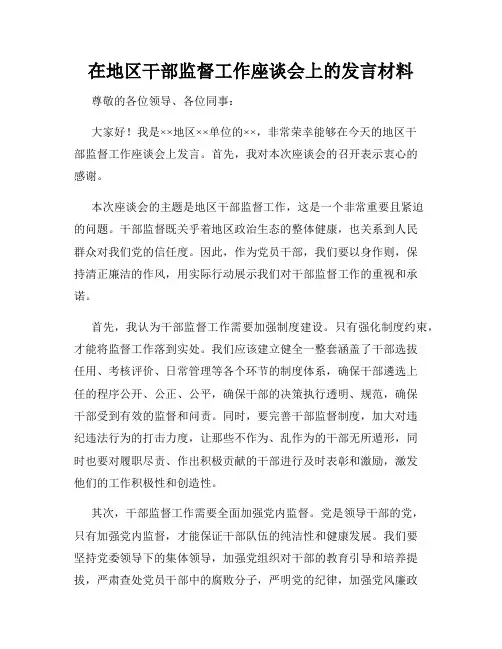 在地区干部监督工作座谈会上的发言材料

尊敬的各位领导、各位同事：

大家好！我是××地区××单位的××，非常荣幸能够在今天的地区干部监督工作座谈会上发言。首先，我对本次座谈会的召开表示衷心的感谢。

本次座谈会的主题是地区干部监督工作，这是一个非常重要且紧迫的问题。干部监督既关乎着地区政治生态的整体健康，也关系到人民群众对我们党的信任度。因此，作为党员干部，我们要以身作则，保持清正廉洁的作风，用实际行动展示我们对干部监督工作的重视和承诺。

首先，我认为干部监督工作需要加强制度建设。只有强化制度约束，才能将监督工作落到实处。我们应该建立健全一整套涵盖了干部选拔任用、考核评价、日常管理等各个环节的制度体系，确保干部遴选上任的程序公开、公正、公平，确保干部的决策执行透明、规范，确保干部受到有效的监督和问责。同时，要完善干部监督制度，加大对违纪违法行为的打击力度，让那些不作为、乱作为的干部无所遁形，同时也要对履职尽责、作出积极贡献的干部进行及时表彰和激励，激发他们的工作积极性和创造性。

其次，干部监督工作需要全面加强党内监督。党是领导干部的党，只有加强党内监督，才能保证干部队伍的纯洁性和健康发展。我们要坚持党委领导下的集体领导，加强党组织对干部的教育引导和培养提拔，严肃查处党员干部中的腐败分子，严明党的纪律，加强党风廉政